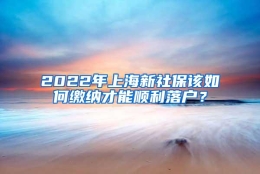 2022年上海新社保该如何缴纳才能顺利落户？